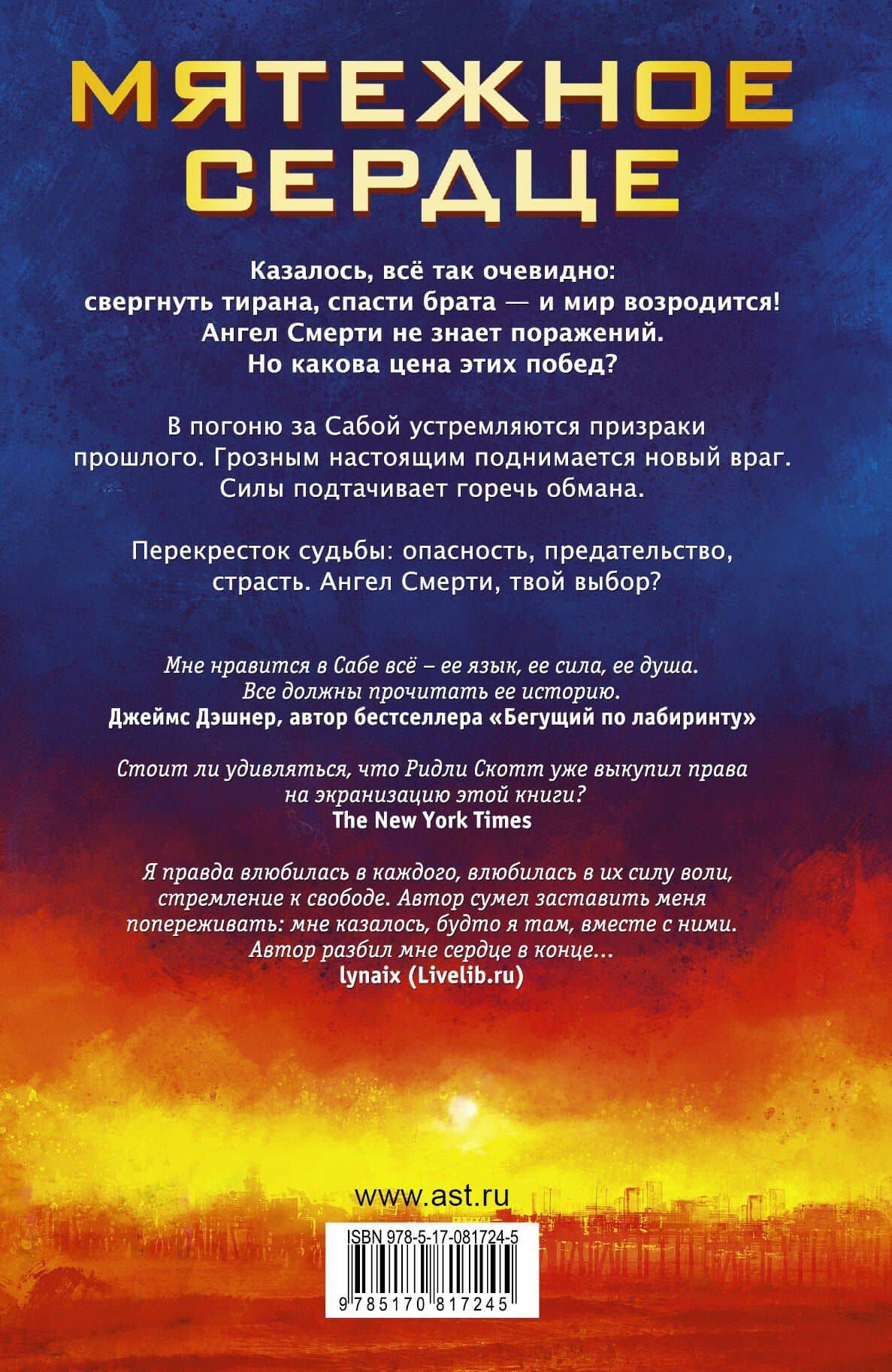 МЯТЕЖНОЕ СЕРДЦЕ

Казалось, всё так очевидно: свергнуть тирана, спасти брата — и мир возродится! Ангел Смерти не знает поражений. Но какова цена этих побед?

В погоню за Сабой устремляются призраки прошлого. Грозным настоящим поднимается новый враг. Силы подтачивает горечь обмана.

Перекресток судьбы: опасность, предательство, страсть. Ангел Смерти, твой выбор?

Мне нравится в Сабе всё – ее язык, ее сила, ее душа. Все должны прочитать ее историю.
Джеймс Дэшнер, автор бестселлера «Бегущий по лабиринту»

Стоит ли удивляться, что Ридли Скотт уже выкупил права на экранизацию этой книги?
The New York Times

Я правда влюбилась в каждого, влюбилась в их силу воли, стремление к свободе. Автор сумел заставить меня попереживать: мне казалось, будто я там, вместе с ними. Автор разбил мне сердце в конце...
lynaix (Livelib.ru)

www.ast.ru

ISBN 978-5-17-081724-5

9 785170 817245